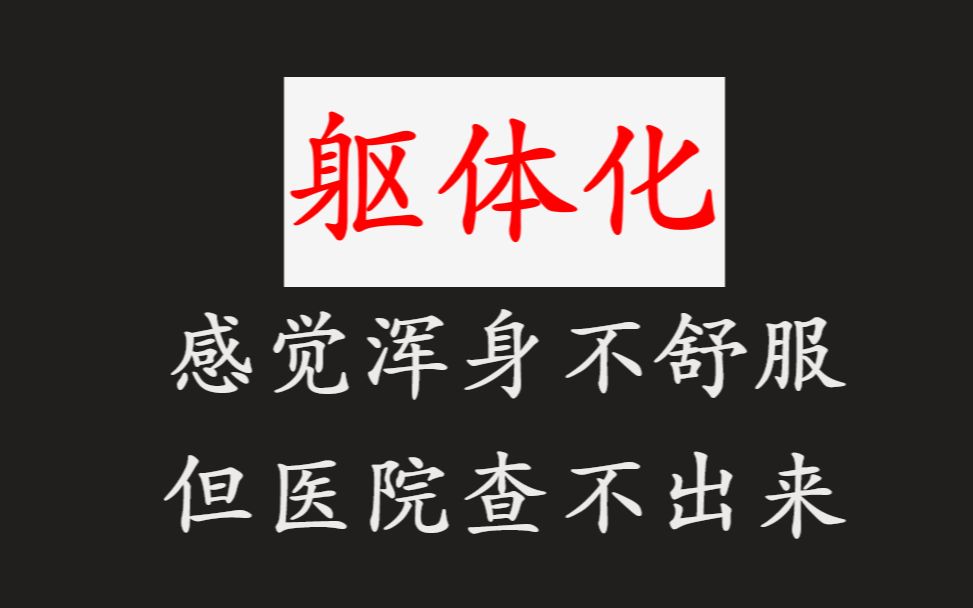 躯体化

感觉浑身不舒服
但医院查不出来